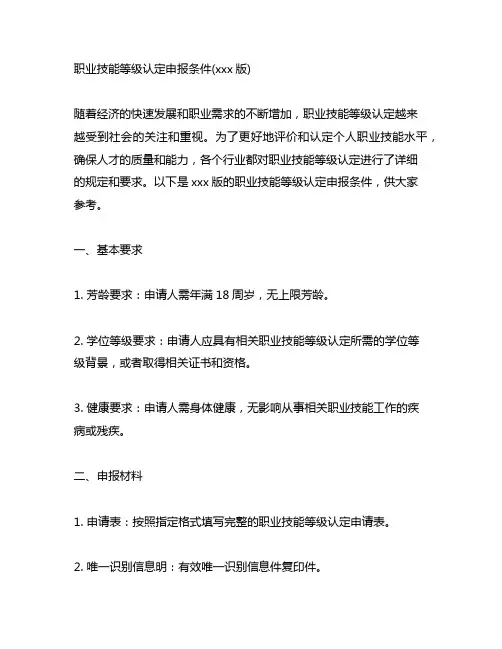 职业技能等级认定申报条件(xxx 版)

随着经济的快速发展和职业需求的不断增加，职业技能等级认定越来越受到社会的关注和重视。为了更好地评价和认定个人职业技能水平，确保人才的质量和能力，各个行业都对职业技能等级认定进行了详细的规定和要求。以下是 xxx 版的职业技能等级认定申报条件，供大家参考。

一、基本要求

1. 芳龄要求：申请人需年满 18 周岁，无上限芳龄。

2. 学位等级要求：申请人应具有相关职业技能等级认定所需的学位等级背景，或者取得相关证书和资格。

3. 健康要求：申请人需身体健康，无影响从事相关职业技能工作的疾病或残疾。

二、申报材料

1. 申请表：按照指定格式填写完整的职业技能等级认定申请表。

2. 唯一识别信息明：有效唯一识别信息件复印件。